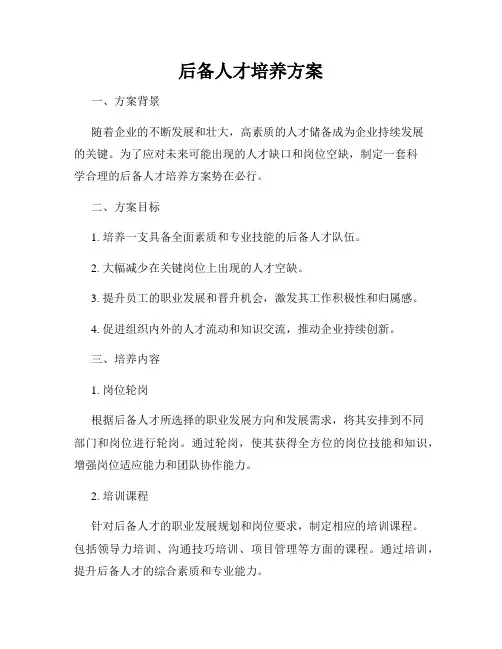 后备人才培养方案

一、方案背景

随着企业的不断发展和壮大，高素质的人才储备成为企业持续发展的关键。为了应对未来可能出现的人才缺口和岗位空缺，制定一套科学合理的后备人才培养方案势在必行。

二、方案目标

1. 培养一支具备全面素质和专业技能的后备人才队伍。

2. 大幅减少在关键岗位上出现的人才空缺。

3. 提升员工的职业发展和晋升机会，激发其工作积极性和归属感。

4. 促进组织内外的人才流动和知识交流，推动企业持续创新。

三、培养内容

1. 岗位轮岗

根据后备人才所选择的职业发展方向和发展需求，将其安排到不同部门和岗位进行轮岗。通过轮岗，使其获得全方位的岗位技能和知识，增强岗位适应能力和团队协作能力。

2. 培训课程

针对后备人才的职业发展规划和岗位要求，制定相应的培训课程。包括领导力培训、沟通技巧培训、项目管理等方面的课程。通过培训，提升后备人才的综合素质和专业能力。